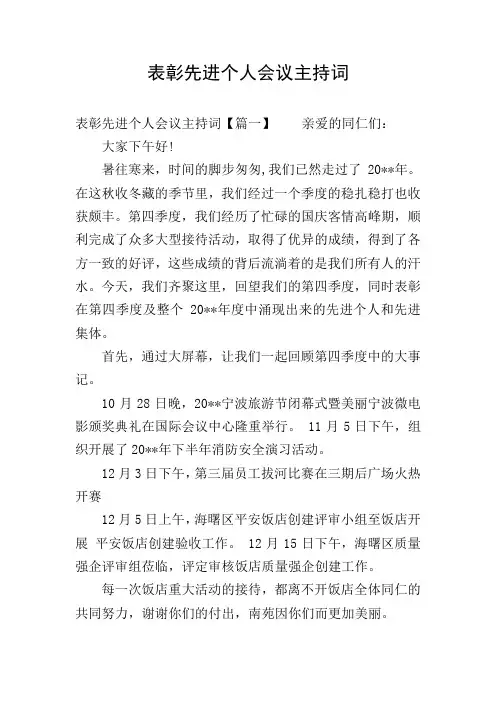 表彰先进个人会议主持词

表彰先进个人会议主持词【篇一】 亲爱的同仁们：

大家下午好!

暑往寒来，时间的脚步匆匆,我们已然走过了 20**年。在这秋收冬藏的季节里，我们经过一个季度的稳扎稳打也收获颇丰。第四季度，我们经历了忙碌的国庆客情高峰期，顺利完成了众多大型接待活动，取得了优异的成绩，得到了各方一致的好评，这些成绩的背后流淌着的是我们所有人的汗水。今天，我们齐聚这里，回望我们的第四季度，同时表彰在第四季度及整个 20**年度中涌现出来的先进个人和先进集体。

首先，通过大屏幕，让我们一起回顾第四季度中的大事记。

10 月 28 日晚，20**宁波旅游节闭幕式暨美丽宁波微电影颁奖典礼在国际会议中心隆重举行。 11 月 5 日下午，组织开展了 20**年下半年消防安全演习活动。

12 月 3 日下午，第三届员工拔河比赛在三期后广场火热开赛

12 月 5 日上午，海曙区平安饭店创建评审小组至饭店开展 平安饭店创建验收工作。 12 月 15 日下午，海曙区质量强企评审组莅临，评定审核饭店质量强企创建工作。

每一次饭店重大活动的接待，都离不开饭店全体同仁的共同努力，谢谢你们的付出，南苑因你们而更加美丽。